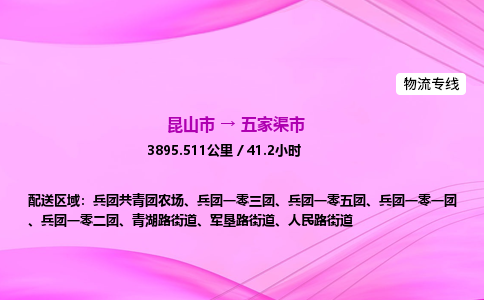 物流专线

昆山市 → 五家渠市

3895.511公里 / 41.2小时

配送区域：兵团共青团农场、兵团一零三团、兵团一零五团、兵团一零一团、兵团一零二团、青湖路街道、军垦路街道、人民路街道